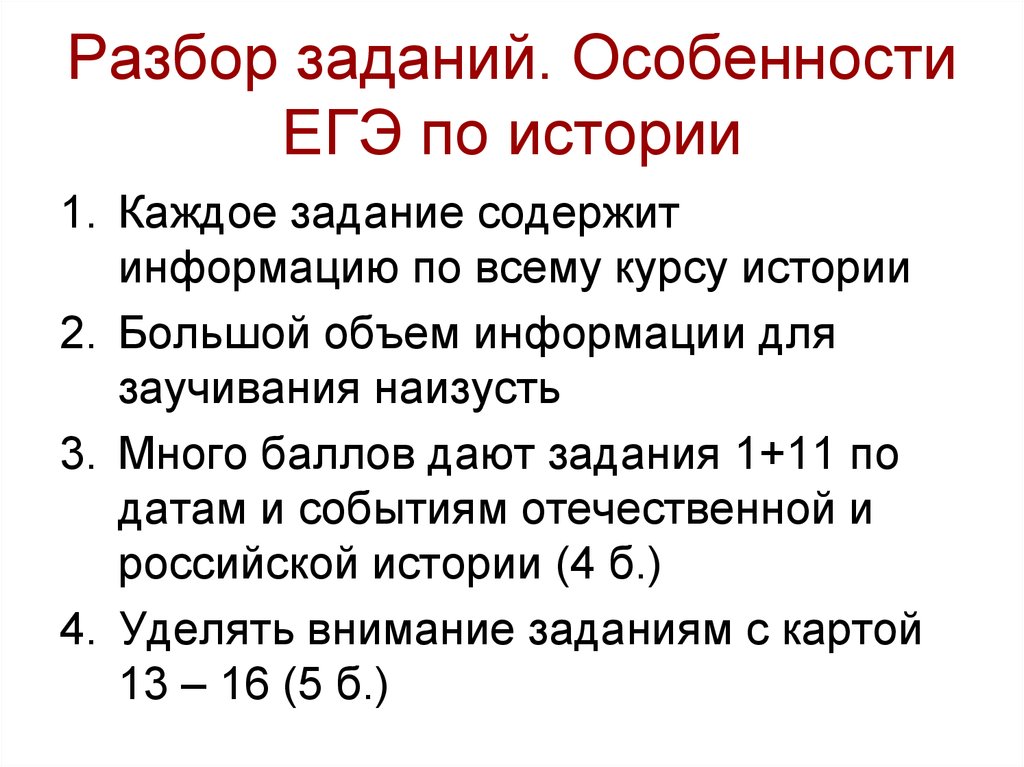 Разбор заданий. Особенности ЕГЭ по истории

1. Каждое задание содержит информацию по всему курсу истории
2. Большой объем информации для заучивания наизусть
3. Много баллов дают задания 1+11 по датам и событиям отечественной и российской истории (4 б.)
4. Уделять внимание заданиям с картой 13 – 16 (5 б.)